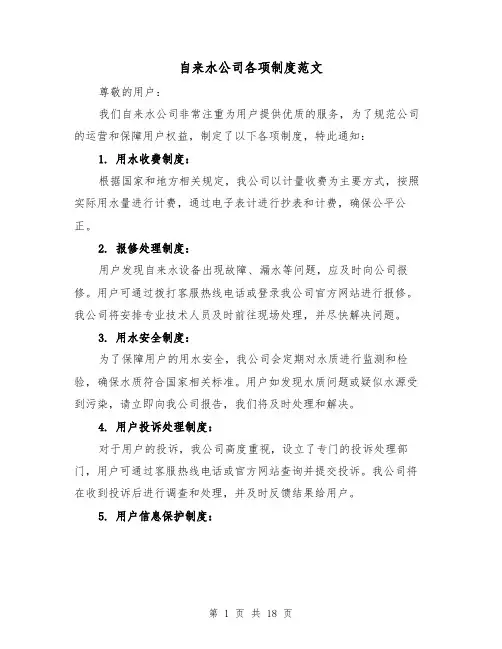 自来水公司各项制度范文

尊敬的用户：

我们自来水公司非常注重为用户提供优质的服务，为了规范公司的运营和保障用户权益，制定了以下各项制度，特此通知：

1. 用水收费制度：

根据国家和地方相关规定，我公司以计量收费为主要方式，按照实际用水量进行计费，通过电子表计进行抄表和计费，确保公平公正。

2. 报修处理制度：

用户发现自来水设备出现故障、漏水等问题，应及时向公司报修。用户可通过拨打客服热线电话或登录我公司官方网站进行报修。我公司将安排专业技术人员及时前往现场处理，并尽快解决问题。

3. 用水安全制度：

为了保障用户的用水安全，我公司会定期对水质进行监测和检验，确保水质符合国家相关标准。用户如发现水质问题或疑似水源受到污染，请立即向我公司报告，我们将及时处理和解决。

4. 用户投诉处理制度：

对于用户的投诉，我公司高度重视，设立了专门的投诉处理部门，用户可通过客服热线电话或官方网站查询并提交投诉。我公司将在收到投诉后进行调查和处理，并及时反馈结果给用户。

5. 用户信息保护制度：

第 1 页 共 18 页